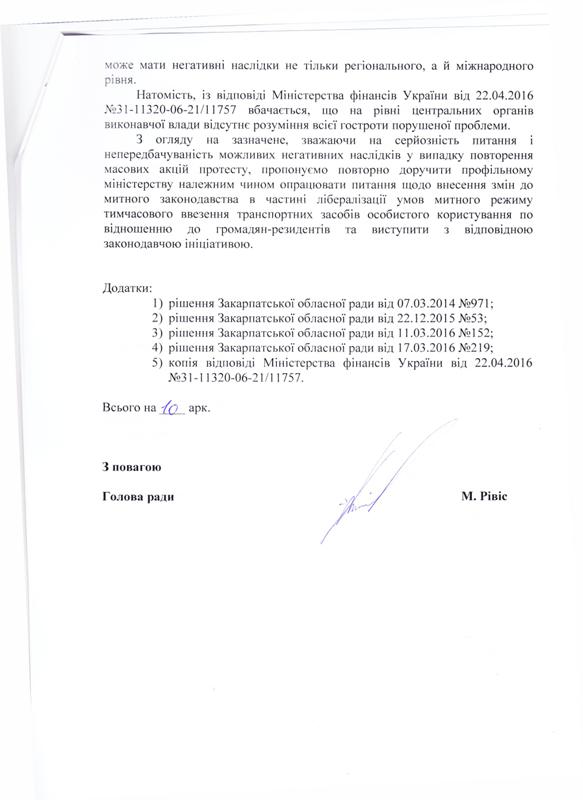 може мати негативні наслідки не тільки регіонального, а й міжнародного рівня.

Натомість, із відповіді Міністерства фінансів України від 22.04.2016 №31-11320-06-21/11757 вбачається, що на рівні центральних органів виконавчої влади відсутнє розуміння всієї гостроти порушеної проблеми.

З огляду на зазначене, зважаючи на серйозність питання і непередбачуваність можливих негативних наслідків у випадку повторення масових акцій протесту, пропонуємо повторно доручити профільному міністерству належним чином опрацювати питання щодо внесення змін до митного законодавства в частині лібералізації умов митного режиму тимчасового ввезення транспортних засобів особистого користування по відношенню до громадян-резидентів та виступити з відповідною законодавчою ініціативою.

Додатки:
1) рішення Закарпатської обласної ради від 07.03.2014 №971;
2) рішення Закарпатської обласної ради від 22.12.2015 №53;
3) рішення Закарпатської обласної ради від 11.03.2016 №152;
4) рішення Закарпатської обласної ради від 17.03.2016 №219;
5) копія відповіді Міністерства фінансів України від 22.04.2016 №31-11320-06-21/11757.

Всього на 10 арк.

З повагою

Голова ради М. Рівіс